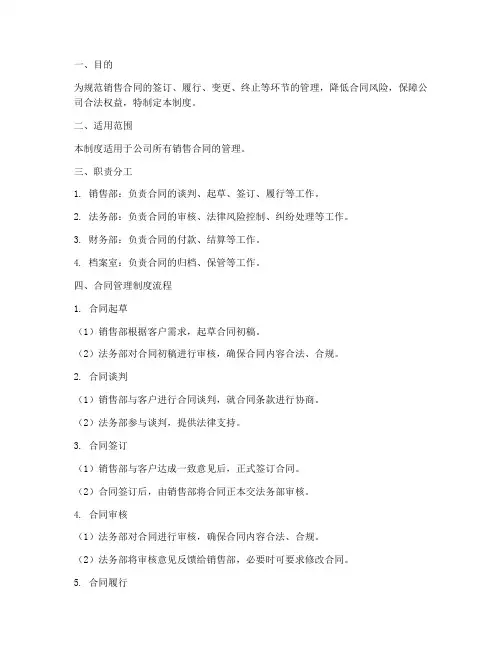 一、目的

为规范销售合同的签订、履行、变更、终止等环节的管理，降低合同风险，保障公司合法权益，特制定本制度。

二、适用范围

本制度适用于公司所有销售合同的管理。

三、职责分工

1. 销售部：负责合同的谈判、起草、签订、履行等工作。

2. 法务部：负责合同的审核、法律风险控制、纠纷处理等工作。

3. 财务部：负责合同的付款、结算等工作。

4. 档案室：负责合同的归档、保管等工作。

四、合同管理制度流程

1. 合同起草

（1）销售部根据客户需求，起草合同初稿。

（2）法务部对合同初稿进行审核，确保合同内容合法、合规。

2. 合同谈判

（1）销售部与客户进行合同谈判，就合同条款进行协商。

（2）法务部参与谈判，提供法律支持。

3. 合同签订

（1）销售部与客户达成一致意见后，正式签订合同。

（2）合同签订后，由销售部将合同正本交法务部审核。

4. 合同审核

（1）法务部对合同进行审核，确保合同内容合法、合规。

（2）法务部将审核意见反馈给销售部，必要时可要求修改合同。

5. 合同履行